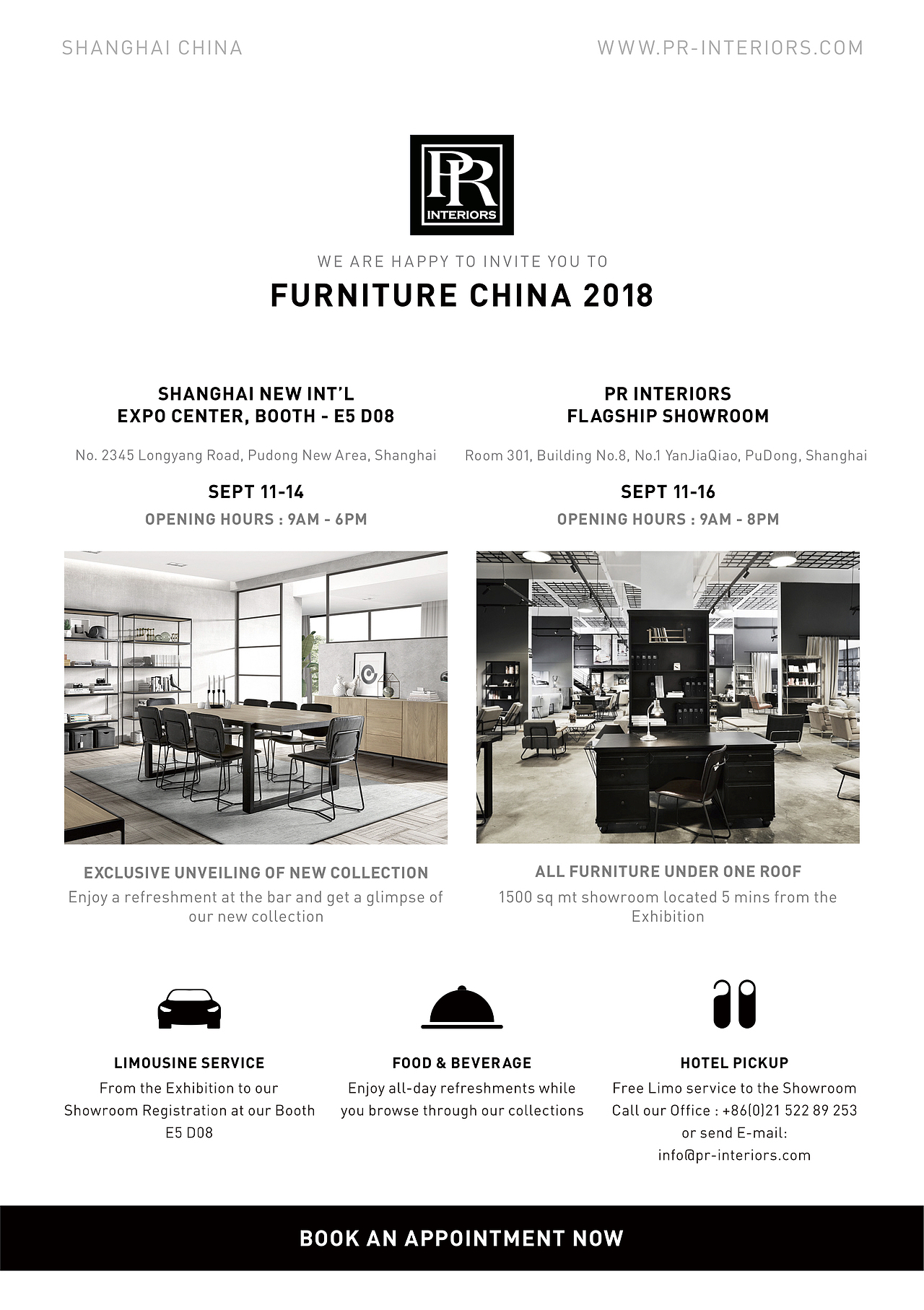 SHANGHAI CHINA

WWW.PR-INTERIORS.COM

PR
INTERIORS

WE ARE HAPPY TO INVITE YOU TO

FURNITURE CHINA 2018

SHANGHAI NEW INT'L
EXPO CENTER, BOOTH - E5 D08

No. 2345 Longyang Road, Pudong New Area, Shanghai

SEPT 11-14

OPENING HOURS : 9AM - 6PM

EXCLUSIVE UNVEILING OF NEW COLLECTION

Enjoy a refreshment at the bar and get a glimpse of our new collection

PR INTERIORS
FLAGSHIP SHOWROOM

Room 301, Building No.8, No.1 YanJiaQiao, PuDong, Shanghai

SEPT 11-16

OPENING HOURS : 9AM - 8PM

ALL FURNITURE UNDER ONE ROOF

1500 sq mt showroom located 5 mins from the Exhibition

LIMOUSINE SERVICE

From the Exhibition to our Showroom Registration at our Booth E5 D08

FOOD & BEVERAGE

Enjoy all-day refreshments while you browse through our collections

HOTEL PICKUP

Free Limo service to the Showroom Call our Office : +86(0)21 522 89 253 or send E-mail: info@pr-interiors.com

BOOK AN APPOINTMENT NOW